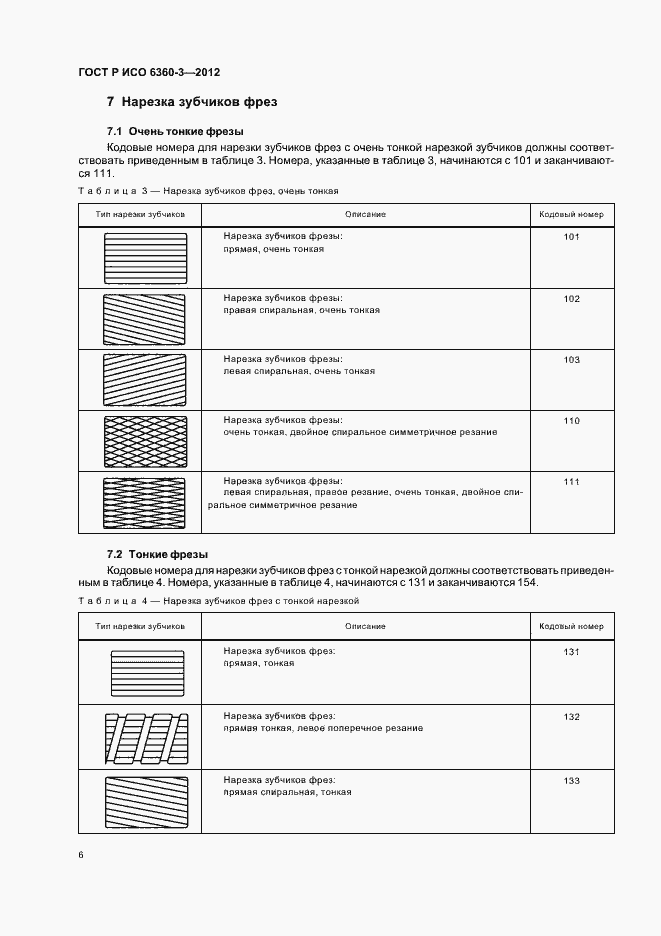 ГОСТ Р ИСО 6360-3—2012

7 Нарезка зубчиков фрез

7.1 Очень тонкие фрезы

Кодовые номера для нарезки зубчиков фрез с очень тонкой нарезкой зубчиков должны соответствовать приведенным в таблице 3. Номера, указанные в таблице 3, начинаются с 101 и заканчиваются 111.

Таблица 3 — Нарезка зубчиков фрез, очень тонкая

| Тип нарезки зубчиков | Описание | Кодовый номер |
|---|---|---|
| | Нарезка зубчиков фрезы: прямая, очень тонкая | 101 |
| | Нарезка зубчиков фрезы: правая спиральная, очень тонкая | 102 |
| | Нарезка зубчиков фрезы: левая спиральная, очень тонкая | 103 |
| | Нарезка зубчиков фрезы: очень тонкая, двойное спиральное симметричное резание | 110 |
| | Нарезка зубчиков фрезы: левая спиральная, правое резание, очень тонкая, двойное спиральное симметричное резание | 111 |

7.2 Тонкие фрезы

Кодовые номера для нарезки зубчиков фрез с тонкой нарезкой должны соответствовать приведенным в таблице 4. Номера, указанные в таблице 4, начинаются с 131 и заканчиваются 154.

Таблица 4 — Нарезка зубчиков фрез с тонкой нарезкой

| Тип нарезки зубчиков | Описание | Кодовый номер |
|---|---|---|
| | Нарезка зубчиков фрез: прямая, тонкая | 131 |
| | Нарезка зубчиков фрез: прямая тонкая, левое поперечное резание | 132 |
| | Нарезка зубчиков фрез: прямая спиральная, тонкая | 133 |

6